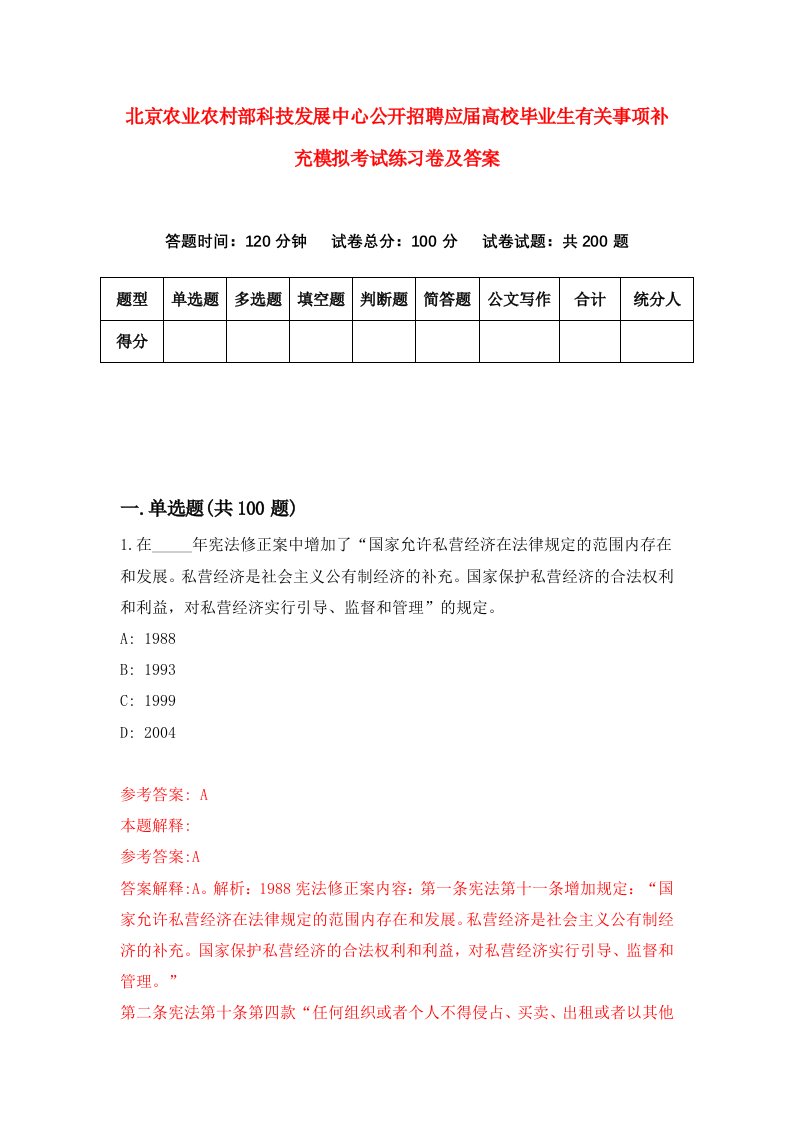 北京农业农村部科技发展中心公开招聘应届高校毕业生有关事项补充模拟考试练习卷及答案

答题时间：120 分钟　试卷总分：100 分　试卷试题：共 200 题

| 题型 | 单选题 | 多选题 | 填空题 | 判断题 | 简答题 | 公文写作 | 合计 | 统分人 |
|---|---|---|---|---|---|---|---|---|
| 得分 | | | | | | | | |

一.单选题(共 100 题)

1.在_____年宪法修正案中增加了“国家允许私营经济在法律规定的范围内存在和发展。私营经济是社会主义公有制经济的补充。国家保护私营经济的合法权利和利益，对私营经济实行引导、监督和管理”的规定。

A: 1988

B: 1993

C: 1999

D: 2004

参考答案: A

本题解释:

参考答案:A

答案解释:A。解析：1988 宪法修正案内容：第一条宪法第十一条增加规定：“国家允许私营经济在法律规定的范围内存在和发展。私营经济是社会主义公有制经济的补充。国家保护私营经济的合法权利和利益，对私营经济实行引导、监督和管理。”

第二条宪法第十条第四款“任何组织或者个人不得侵占、买卖、出租或者以其他